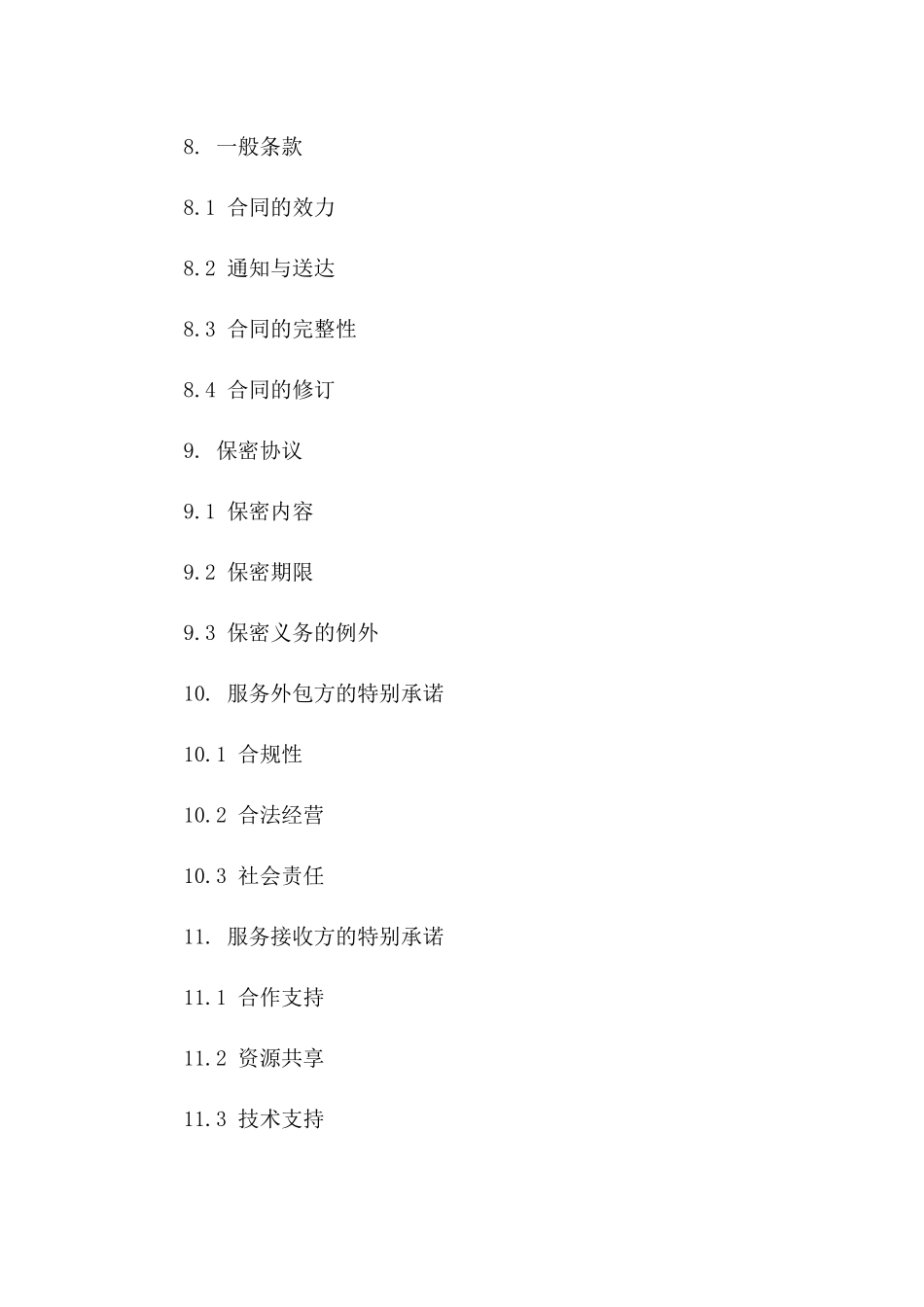 8. 一般条款

8.1 合同的效力

8.2 通知与送达

8.3 合同的完整性

8.4 合同的修订

9. 保密协议

9.1 保密内容

9.2 保密期限

9.3 保密义务的例外

10. 服务外包方的特别承诺

10.1 合规性

10.2 合法经营

10.3 社会责任

11. 服务接收方的特别承诺

11.1 合作支持

11.2 资源共享

11.3 技术支持